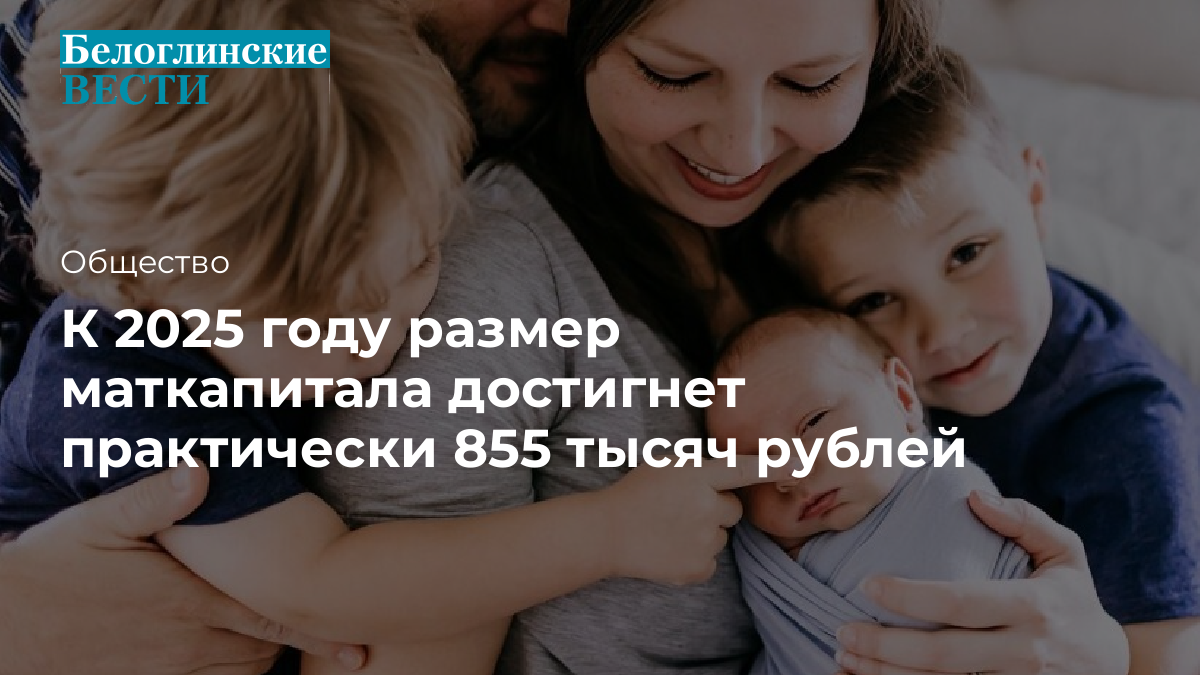 Белоглинские
ВЕСТИ

Общество

К 2025 году размер маткапитала достигнет практически 855 тысяч рублей